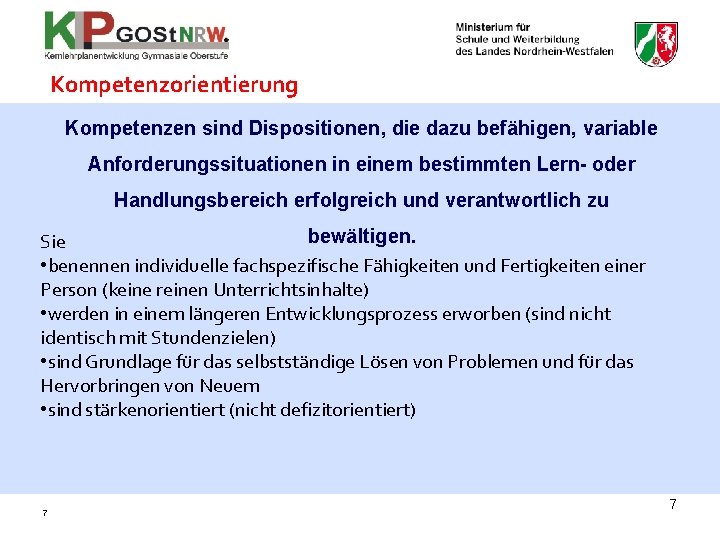 KLP GOStNRW.
Kernlehrplanentwicklung Gymnasiale Oberstufe

Ministerium für
Schule und Weiterbildung
des Landes Nordrhein-Westfalen

Kompetenzorientierung

Kompetenzen sind Dispositionen, die dazu befähigen, variable Anforderungssituationen in einem bestimmten Lern- oder Handlungsbereich erfolgreich und verantwortlich zu bewältigen.

Sie
•benennen individuelle fachspezifische Fähigkeiten und Fertigkeiten einer Person (keine reinen Unterrichtsinhalte)
•werden in einem längeren Entwicklungsprozess erworben (sind nicht identisch mit Stundenzielen)
•sind Grundlage für das selbstständige Lösen von Problemen und für das Hervorbringen von Neuem
•sind stärkenorientiert (nicht defizitorientiert)

7

7